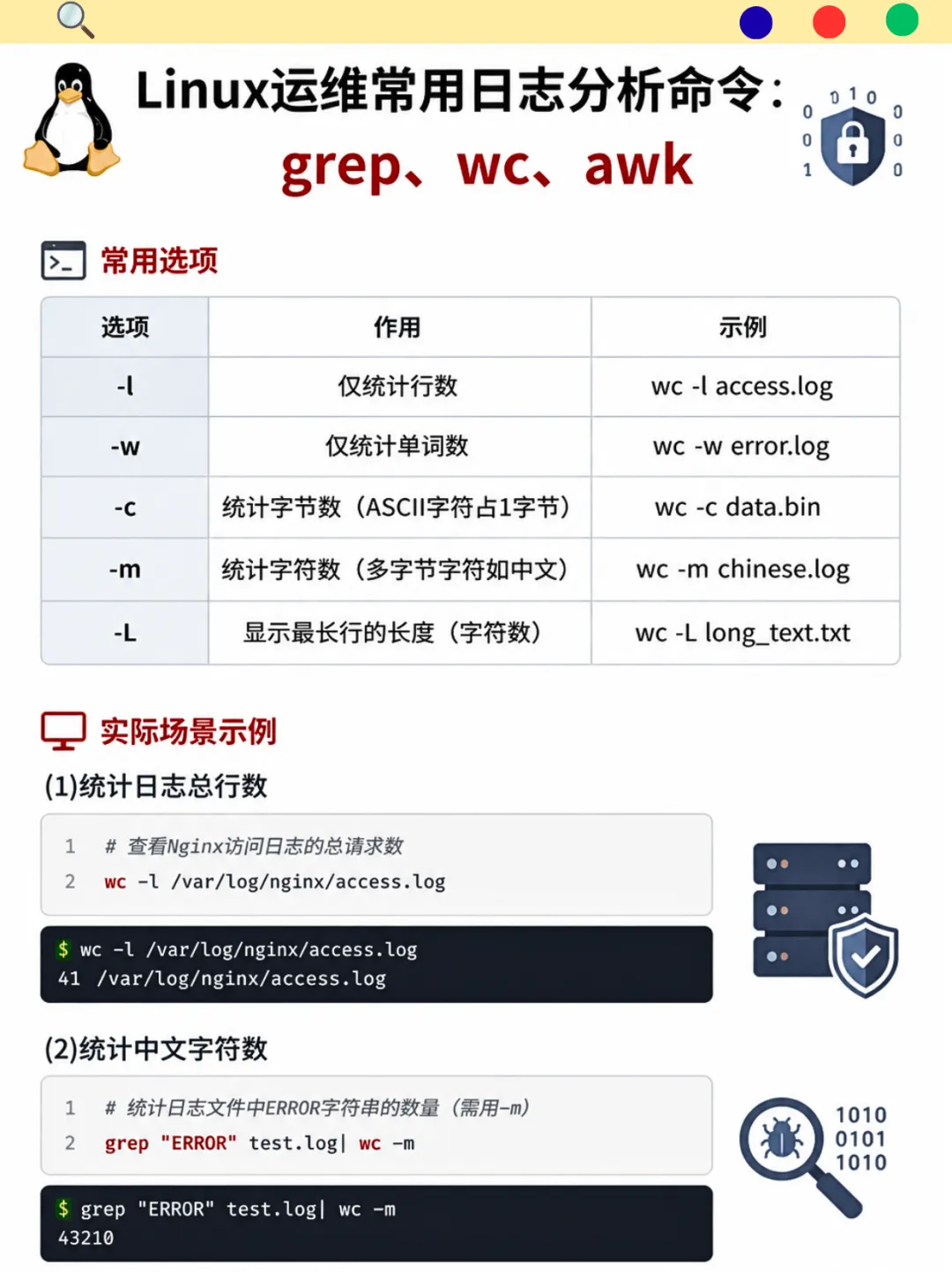 Linux运维常用日志分析命令:
grep、wc、awk

常用选项

| 选项 | 作用 | 示例 |
|---|---|---|
| -l | 仅统计行数 | wc -l access.log |
| -w | 仅统计单词数 | wc -w error.log |
| -c | 统计字节数(ASCII字符占1字节) | wc -c data.bin |
| -m | 统计字符数(多字节字符如中文) | wc -m chinese.log |
| -L | 显示最长行的长度(字符数) | wc -L long_text.txt |

实际场景示例

(1)统计日志总行数

1 # 查看Nginx访问日志的总请求数
2 wc -l /var/log/nginx/access.log

$ wc -l /var/log/nginx/access.log
41 /var/log/nginx/access.log

(2)统计中文字符数

1 # 统计日志文件中ERROR字符串的数量(需用-m)
2 grep "ERROR" test.log| wc -m

$ grep "ERROR" test.log| wc -m
43210

1010
0101
1010